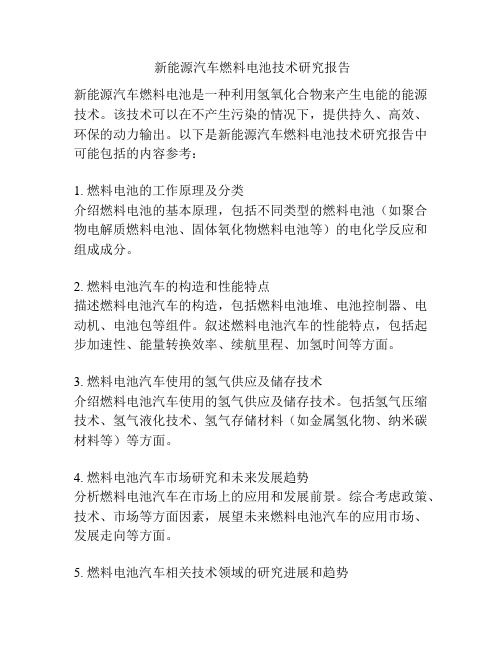 新能源汽车燃料电池技术研究报告

新能源汽车燃料电池是一种利用氢氧化合物来产生电能的能源技术。该技术可以在不产生污染的情况下，提供持久、高效、环保的动力输出。以下是新能源汽车燃料电池技术研究报告中可能包括的内容参考：

1. 燃料电池的工作原理及分类
介绍燃料电池的基本原理，包括不同类型的燃料电池（如聚合物电解质燃料电池、固体氧化物燃料电池等）的电化学反应和组成成分。

2. 燃料电池汽车的构造和性能特点
描述燃料电池汽车的构造，包括燃料电池堆、电池控制器、电动机、电池包等组件。叙述燃料电池汽车的性能特点，包括起步加速性、能量转换效率、续航里程、加氢时间等方面。

3. 燃料电池汽车使用的氢气供应及储存技术
介绍燃料电池汽车使用的氢气供应及储存技术。包括氢气压缩技术、氢气液化技术、氢气存储材料（如金属氢化物、纳米碳材料等）等方面。

4. 燃料电池汽车市场研究和未来发展趋势
分析燃料电池汽车在市场上的应用和发展前景。综合考虑政策、技术、市场等方面因素，展望未来燃料电池汽车的应用市场、发展走向等方面。

5. 燃料电池汽车相关技术领域的研究进展和趋势